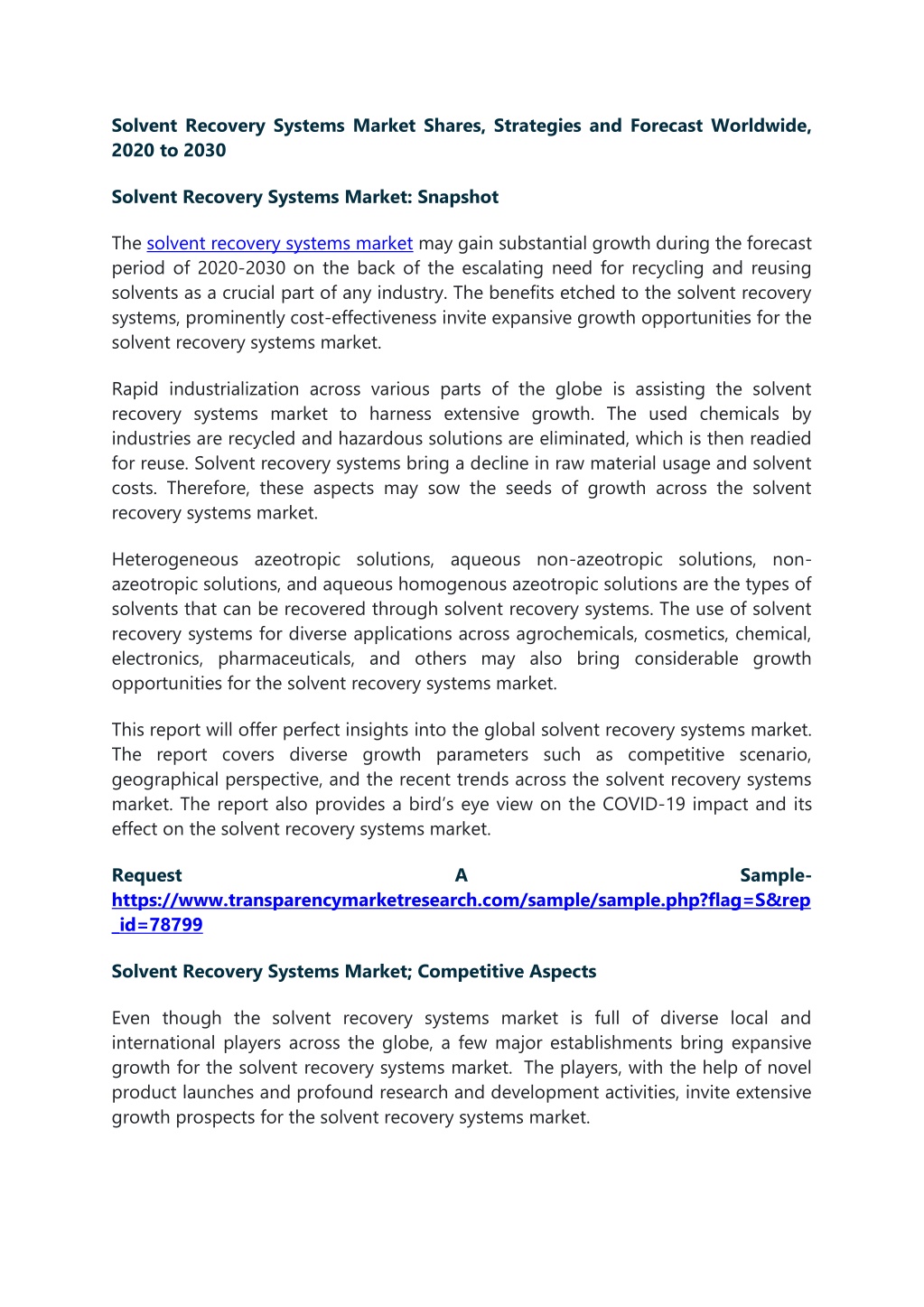 Solvent Recovery Systems Market Shares, Strategies and Forecast Worldwide, 2020 to 2030

Solvent Recovery Systems Market: Snapshot

The solvent recovery systems market may gain substantial growth during the forecast period of 2020-2030 on the back of the escalating need for recycling and reusing solvents as a crucial part of any industry. The benefits etched to the solvent recovery systems, prominently cost-effectiveness invite expansive growth opportunities for the solvent recovery systems market.

Rapid industrialization across various parts of the globe is assisting the solvent recovery systems market to harness extensive growth. The used chemicals by industries are recycled and hazardous solutions are eliminated, which is then readied for reuse. Solvent recovery systems bring a decline in raw material usage and solvent costs. Therefore, these aspects may sow the seeds of growth across the solvent recovery systems market.

Heterogeneous azeotropic solutions, aqueous non-azeotropic solutions, non-azeotropic solutions, and aqueous homogenous azeotropic solutions are the types of solvents that can be recovered through solvent recovery systems. The use of solvent recovery systems for diverse applications across agrochemicals, cosmetics, chemical, electronics, pharmaceuticals, and others may also bring considerable growth opportunities for the solvent recovery systems market.

This report will offer perfect insights into the global solvent recovery systems market. The report covers diverse growth parameters such as competitive scenario, geographical perspective, and the recent trends across the solvent recovery systems market. The report also provides a bird's eye view on the COVID-19 impact and its effect on the solvent recovery systems market.

Request A Sample- https://www.transparencymarketresearch.com/sample/sample.php?flag=S&rep_id=78799

Solvent Recovery Systems Market; Competitive Aspects

Even though the solvent recovery systems market is full of diverse local and international players across the globe, a few major establishments bring expansive growth for the solvent recovery systems market. The players, with the help of novel product launches and profound research and development activities, invite extensive growth prospects for the solvent recovery systems market.